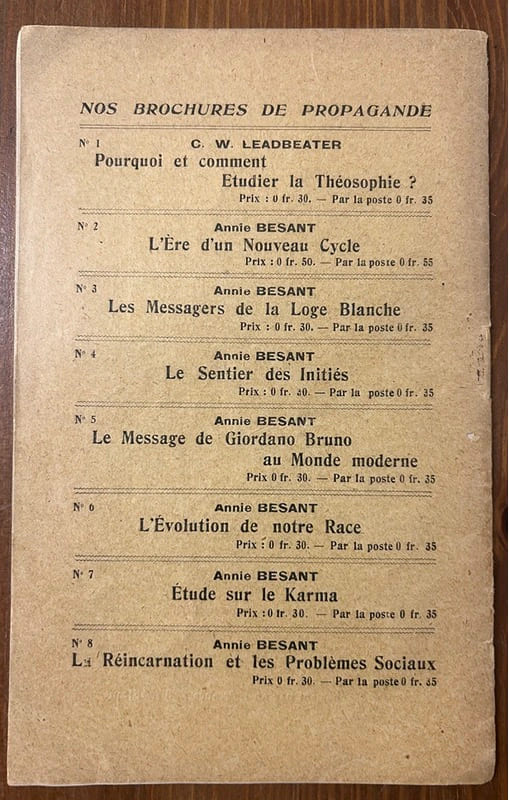 NOS BROCHURES DE PROPAGANDE

N° 1
C. W. LEADBEATER
Pourquoi et comment
Etudier la Théosophie ?
Prix : 0 fr. 30. — Par la poste 0 fr. 35

N° 2
Annie BESANT
L'Ère d'un Nouveau Cycle
Prix : 0 fr. 50. — Par la poste 0 fr. 55

N° 3
Annie BESANT
Les Messagers de la Loge Blanche
Prix : 0 fr. 30. — Par la poste 0 fr. 35

N° 4
Annie BESANT
Le Sentier des Initiés
Prix : 0 fr. 30. — Par la poste 0 fr. 35

N° 5
Annie BESANT
Le Message de Giordano Bruno
au Monde moderne
Prix 0 fr. 30. — Par la poste 0 fr. 35

N° 6
Annie BESANT
L'Évolution de notre Race
Prix : 0 fr. 30. — Par la poste 0 fr. 35

N° 7
Annie BESANT
Étude sur le Karma
Prix : 0 fr. 30. — Par la poste 0 fr. 35

N° 8
Annie BESANT
La Réincarnation et les Problèmes Sociaux
Prix 0 fr. 30. — Par la poste 0 fr. 35